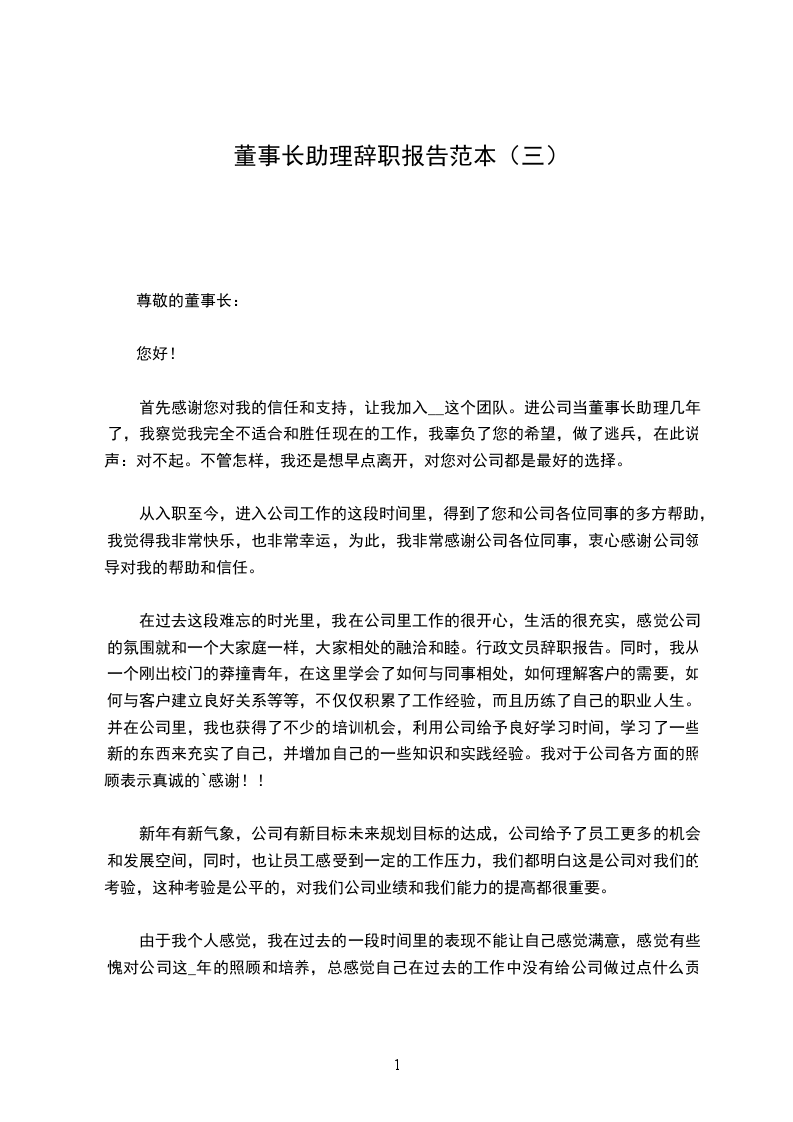 董事长助理辞职报告范本（三）

尊敬的董事长：

您好！

首先感谢您对我的信任和支持，让我加入__这个团队。进公司当董事长助理几年了，我察觉我完全不适合和胜任现在的工作，我辜负了您的希望，做了逃兵，在此说声：对不起。不管怎样，我还是想早点离开，对您对公司都是最好的选择。

从入职至今，进入公司工作的这段时间里，得到了您和公司各位同事的多方帮助，我觉得我非常快乐，也非常幸运，为此，我非常感谢公司各位同事，衷心感谢公司领导对我的帮助和信任。

在过去这段难忘的时光里，我在公司里工作的很开心，生活的很充实，感觉公司的氛围就和一个大家庭一样，大家相处的融洽和睦。行政文员辞职报告。同时，我从一个刚出校门的莽撞青年，在这里学会了如何与同事相处，如何理解客户的需要，如何与客户建立良好关系等等，不仅仅积累了工作经验，而且历练了自己的职业人生。并在公司里，我也获得了不少的培训机会，利用公司给予良好学习时间，学习了一些新的东西来充实了自己，并增加自己的一些知识和实践经验。我对于公司各方面的照顾表示真诚的`感谢！！

新年有新气象，公司有新目标未来规划目标的达成，公司给予了员工更多的机会和发展空间，同时，也让员工感受到一定的工作压力，我们都明白这是公司对我们的考验，这种考验是公平的，对我们公司业绩和我们能力的提高都很重要。

由于我个人感觉，我在过去的一段时间里的表现不能让自己感觉满意，感觉有些愧对公司这_年的照顾和培养，总感觉自己在过去的工作中没有给公司做过点什么贡

1